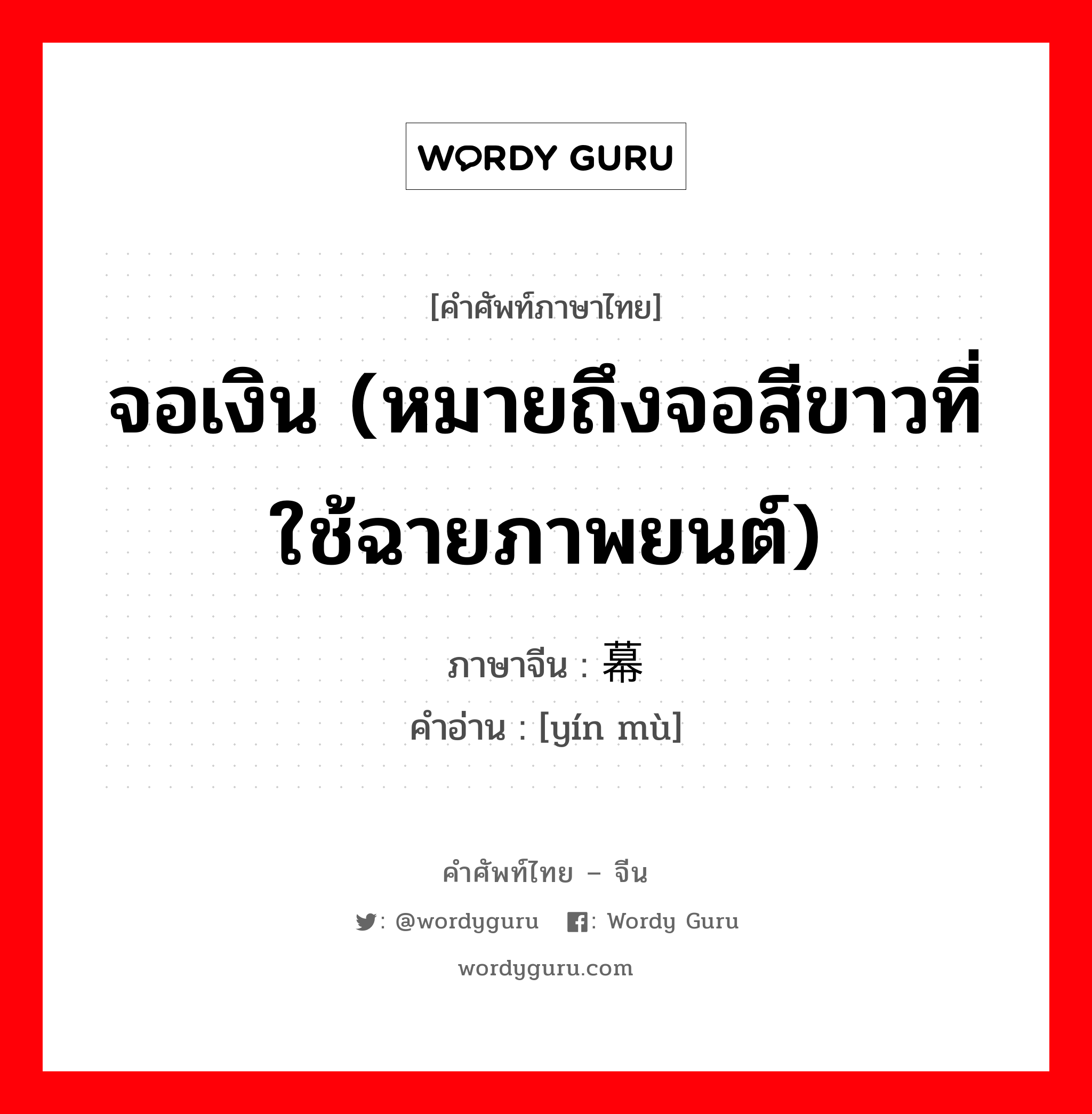 WORDY GURU

[คำศัพท์ภาษาไทย]

จอเงิน (หมายถึงจอสีขาวที่ใช้ฉายภาพยนต์)

ภาษาจีน : 幕

คำอ่าน : [yín mù]

คำศัพท์ไทย – จีน

: @wordyguru : Wordy Guru

wordyguru.com